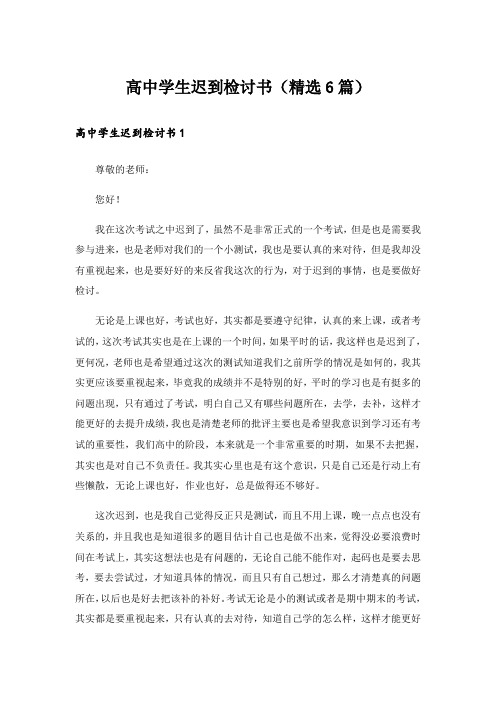 高中学生迟到检讨书（精选6篇）

高中学生迟到检讨书1

尊敬的老师：

您好！

我在这次考试之中迟到了，虽然不是非常正式的一个考试，但是也是需要我参与进来，也是老师对我们的一个小测试，我也是要认真的来对待，但是我却没有重视起来，也是要好好的来反省我这次的行为，对于迟到的事情，也是要做好检讨。

无论是上课也好，考试也好，其实都是要遵守纪律，认真的来上课，或者考试的，这次考试其实也是在上课的一个时间，如果平时的话，我这样也是迟到了，更何况，老师也是希望通过这次的测试知道我们之前所学的情况是如何的，我其实更应该要重视起来，毕竟我的成绩并不是特别的好，平时的学习也是有挺多的问题出现，只有通过了考试，明白自己又有哪些问题所在，去学，去补，这样才能更好的去提升成绩，我也是清楚老师的批评主要也是希望我意识到学习还有考试的重要性，我们高中的阶段，本来就是一个非常重要的时期，如果不去把握，其实也是对自己不负责任。我其实心里也是有这个意识，只是自己还是行动上有些懒散，无论上课也好，作业也好，总是做得还不够好。

这次迟到，也是我自己觉得反正只是测试，而且不用上课，晚一点点也没有关系的，并且我也是知道很多的题目估计自己也是做不出来，觉得没必要浪费时间在考试上，其实这想法也是有问题的，无论自己能不能作对，起码也是要去思考，要去尝试过，才知道具体的情况，而且只有自己想过，那么才清楚真的问题所在，以后也是好去把该补的补好。考试无论是小的测试或者是期中期末的考试，其实都是要重视起来，只有认真的去对待，知道自己学的怎么样，这样才能更好